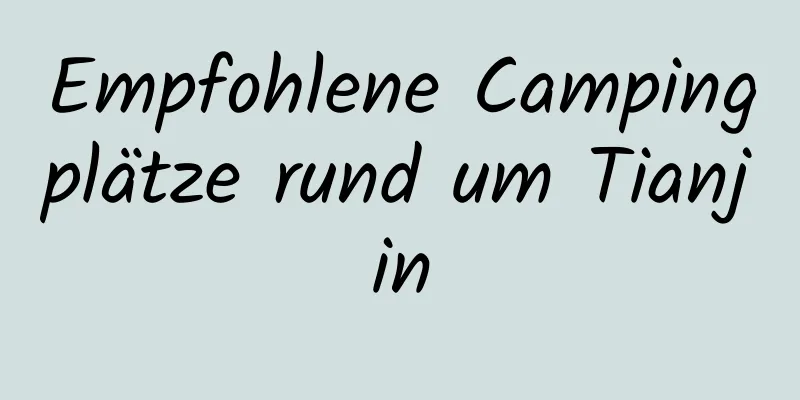 Empfohlene Campingplätze rund um Tianjin